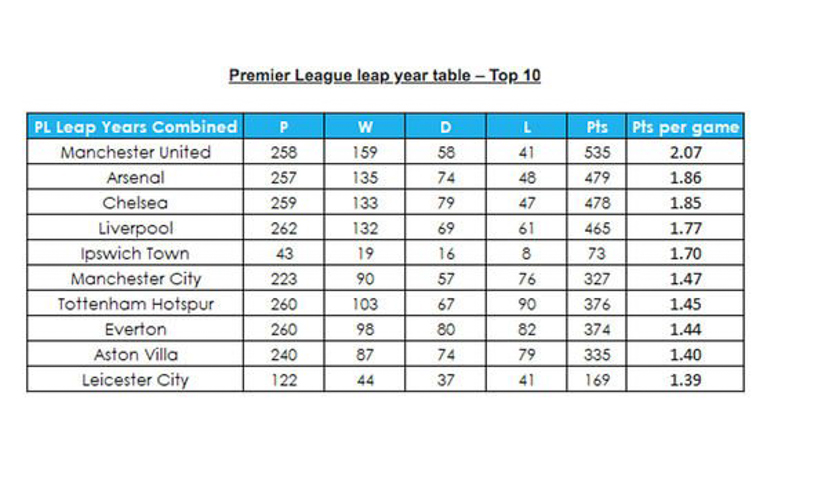 Premier League leap year table – Top 10

| PL Leap Years Combined | P | W | D | L | Pts | Pts per game |
|---|---|---|---|---|---|---|
| Manchester United | 258 | 159 | 58 | 41 | 535 | 2.07 |
| Arsenal | 257 | 135 | 74 | 48 | 479 | 1.86 |
| Chelsea | 259 | 133 | 79 | 47 | 478 | 1.85 |
| Liverpool | 262 | 132 | 69 | 61 | 465 | 1.77 |
| Ipswich Town | 43 | 19 | 16 | 8 | 73 | 1.70 |
| Manchester City | 223 | 90 | 57 | 76 | 327 | 1.47 |
| Tottenham Hotspur | 260 | 103 | 67 | 90 | 376 | 1.45 |
| Everton | 260 | 98 | 80 | 82 | 374 | 1.44 |
| Aston Villa | 240 | 87 | 74 | 79 | 335 | 1.40 |
| Leicester City | 122 | 44 | 37 | 41 | 169 | 1.39 |